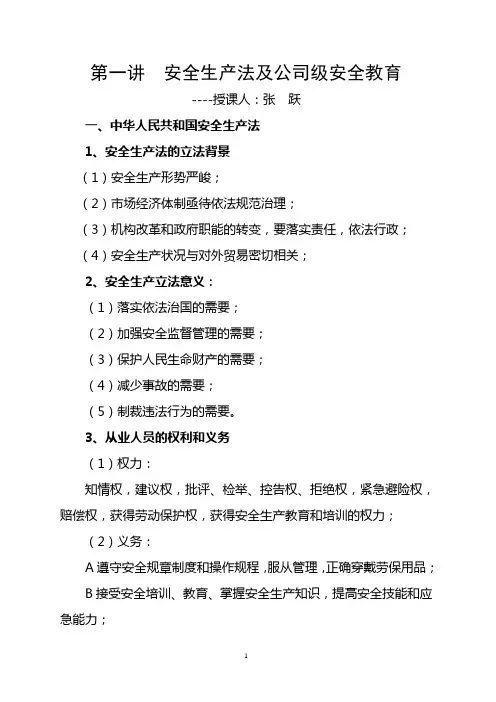 第一讲　安全生产法及公司级安全教育

----授课人：张　跃

一、中华人民共和国安全生产法

1、安全生产法的立法背景

（1）安全生产形势严峻；

（2）市场经济体制亟待依法规范治理；

（3）机构改革和政府职能的转变，要落实责任，依法行政；

（4）安全生产状况与对外贸易密切相关；

2、安全生产立法意义：

（1）落实依法治国的需要；

（2）加强安全监督管理的需要；

（3）保护人民生命财产的需要；

（4）减少事故的需要；

（5）制裁违法行为的需要。

3、从业人员的权利和义务

（1）权力：

知情权，建议权，批评、检举、控告权、拒绝权，紧急避险权，赔偿权，获得劳动保护权，获得安全生产教育和培训的权力；

（2）义务：

A 遵守安全规章制度和操作规程，服从管理，正确穿戴劳保用品；

B 接受安全培训、教育、掌握安全生产知识，提高安全技能和应急能力；

1